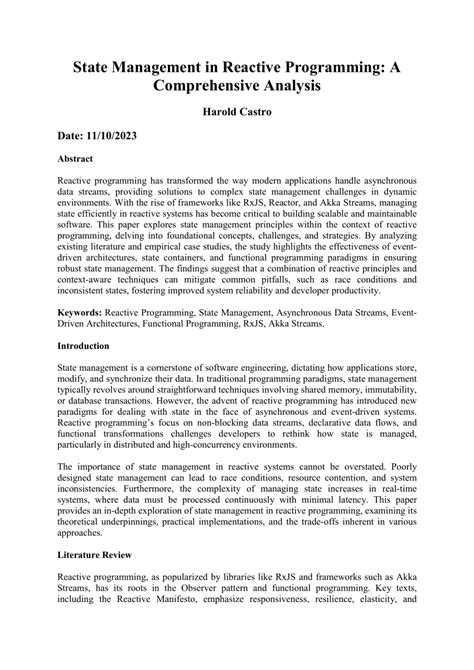 State Management in Reactive Programming: A Comprehensive Analysis

Harold Castro

Date: 11/10/2023

Abstract

Reactive programming has transformed the way modern applications handle asynchronous data streams, providing solutions to complex state management challenges in dynamic environments. With the rise of frameworks like RxJS, Reactor, and Akka Streams, managing state efficiently in reactive systems has become critical to building scalable and maintainable software. This paper explores state management principles within the context of reactive programming, delving into foundational concepts, challenges, and strategies. By analyzing existing literature and empirical case studies, the study highlights the effectiveness of event-driven architectures, state containers, and functional programming paradigms in ensuring robust state management. The findings suggest that a combination of reactive principles and context-aware techniques can mitigate common pitfalls, such as race conditions and inconsistent states, fostering improved system reliability and developer productivity.

Keywords: Reactive Programming, State Management, Asynchronous Data Streams, Event-Driven Architectures, Functional Programming, RxJS, Akka Streams.

Introduction

State management is a cornerstone of software engineering, dictating how applications store, modify, and synchronize their data. In traditional programming paradigms, state management typically revolves around straightforward techniques involving shared memory, immutability, or database transactions. However, the advent of reactive programming has introduced new paradigms for dealing with state in the face of asynchronous and event-driven systems. Reactive programming's focus on non-blocking data streams, declarative data flows, and functional transformations challenges developers to rethink how state is managed, particularly in distributed and high-concurrency environments.

The importance of state management in reactive systems cannot be overstated. Poorly designed state management can lead to race conditions, resource contention, and system inconsistencies. Furthermore, the complexity of managing state increases in real-time systems, where data must be processed continuously with minimal latency. This paper provides an in-depth exploration of state management in reactive programming, examining its theoretical underpinnings, practical implementations, and the trade-offs inherent in various approaches.

Literature Review

Reactive programming, as popularized by libraries like RxJS and frameworks such as Akka Streams, has its roots in the Observer pattern and functional programming. Key texts, including the Reactive Manifesto, emphasize responsiveness, resilience, elasticity, and